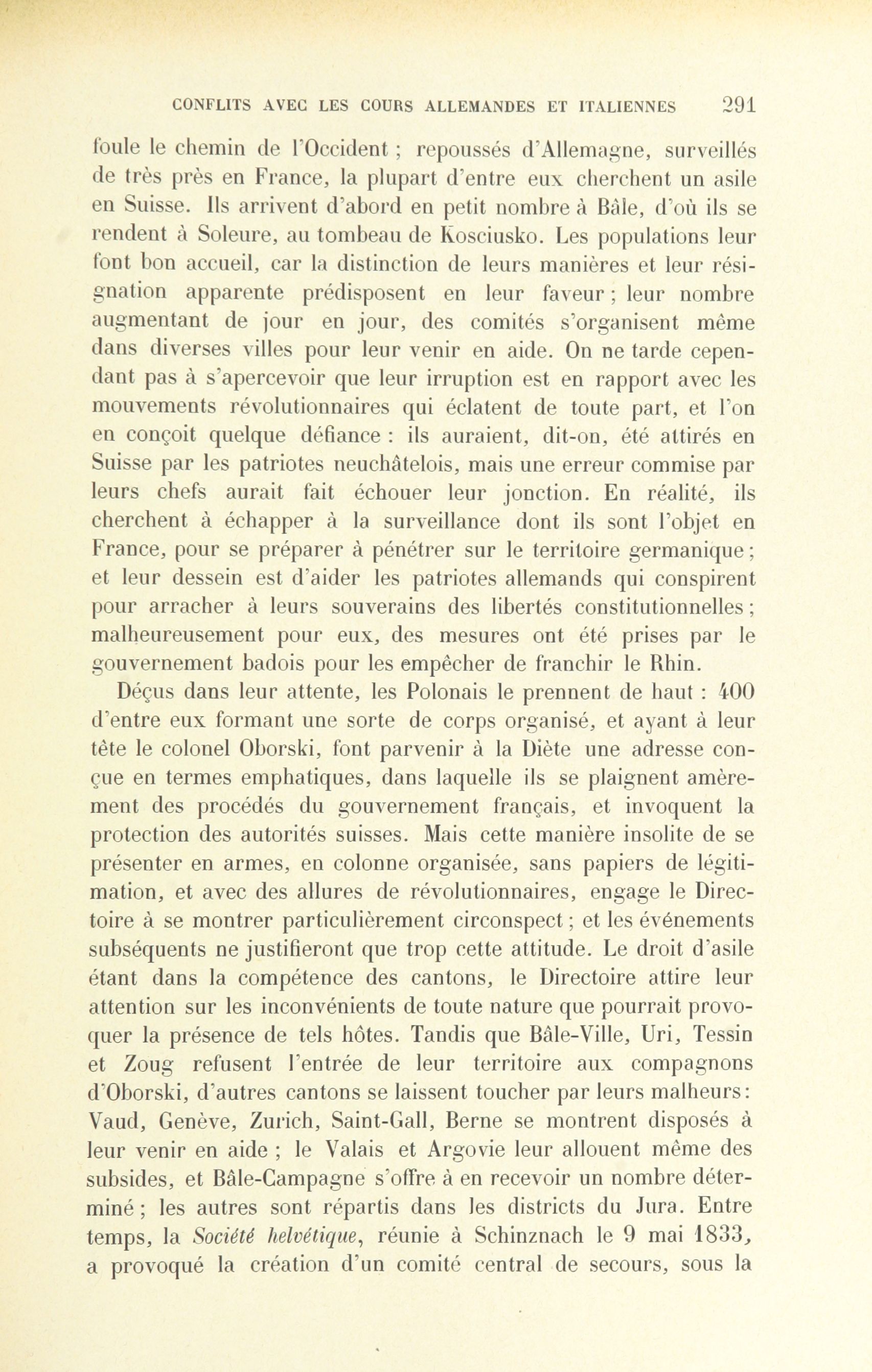 CONFLITS AVEC LES COURS ALLEMANDES ET ITALIENNES 291

foule le chemin de l'Occident ; repoussés d'Allemagne, surveillés de très près en France, la plupart d'entre eux cherchent un asile en Suisse. Ils arrivent d'abord en petit nombre à Bâle, d'où ils se rendent à Soleure, au tombeau de Kosciusko. Les populations leur font bon accueil, car la distinction de leurs manières et leur résignation apparente prédisposent en leur faveur ; leur nombre augmentant de jour en jour, des comités s'organisent même dans diverses villes pour leur venir en aide. On ne tarde cependant pas à s'apercevoir que leur irruption est en rapport avec les mouvements révolutionnaires qui éclatent de toute part, et l'on en conçoit quelque défiance : ils auraient, dit-on, été attirés en Suisse par les patriotes neuchâtelois, mais une erreur commise par leurs chefs aurait fait échouer leur jonction. En réalité, ils cherchent à échapper à la surveillance dont ils sont l'objet en France, pour se préparer à pénétrer sur le territoire germanique ; et leur dessein est d'aider les patriotes allemands qui conspirent pour arracher à leurs souverains des libertés constitutionnelles ; malheureusement pour eux, des mesures ont été prises par le gouvernement badois pour les empêcher de franchir le Rhin.

Déçus dans leur attente, les Polonais le prennent de haut : 400 d'entre eux formant une sorte de corps organisé, et ayant à leur tête le colonel Oborski, font parvenir à la Diète une adresse conçue en termes emphatiques, dans laquelle ils se plaignent amèrement des procédés du gouvernement français, et invoquent la protection des autorités suisses. Mais cette manière insolite de se présenter en armes, en colonne organisée, sans papiers de légitimation, et avec des allures de révolutionnaires, engage le Directoire à se montrer particulièrement circonspect ; et les événements subséquents ne justifieront que trop cette attitude. Le droit d'asile étant dans la compétence des cantons, le Directoire attire leur attention sur les inconvénients de toute nature que pourrait provoquer la présence de tels hôtes. Tandis que Bâle-Ville, Uri, Tessin et Zoug refusent l'entrée de leur territoire aux compagnons d'Oborski, d'autres cantons se laissent toucher par leurs malheurs : Vaud, Genève, Zurich, Saint-Gall, Berne se montrent disposés à leur venir en aide ; le Valais et Argovie leur allouent même des subsides, et Bâle-Campagne s'offre à en recevoir un nombre déterminé ; les autres sont répartis dans les districts du Jura. Entre temps, la Société helvétique, réunie à Schinznach le 9 mai 1833, a provoqué la création d'un comité central de secours, sous la